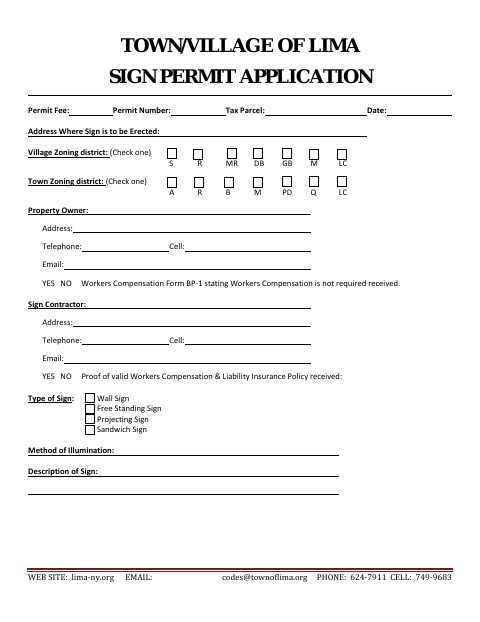 TOWN/VILLAGE OF LIMA
SIGN PERMIT APPLICATION

Permit Fee: Permit Number: Tax Parcel: Date:

Address Where Sign is to be Erected:

Village Zoning district: (Check one) S R MR DB GB M LC

Town Zoning district: (Check one) A R B M PD Q LC

Property Owner:

Address:

Telephone: Cell:

Email:

YES NO Workers Compensation Form BP-1 stating Workers Compensation is not required received.

Sign Contractor:

Address:

Telephone: Cell:

Email:

YES NO Proof of valid Workers Compensation & Liability Insurance Policy received:

Type of Sign: Wall Sign
Free Standing Sign
Projecting Sign
Sandwich Sign

Method of Illumination:

Description of Sign:

WEB SITE: lima-ny.org EMAIL: codes@townoflima.org PHONE: 624-7911 CELL: 749-9683